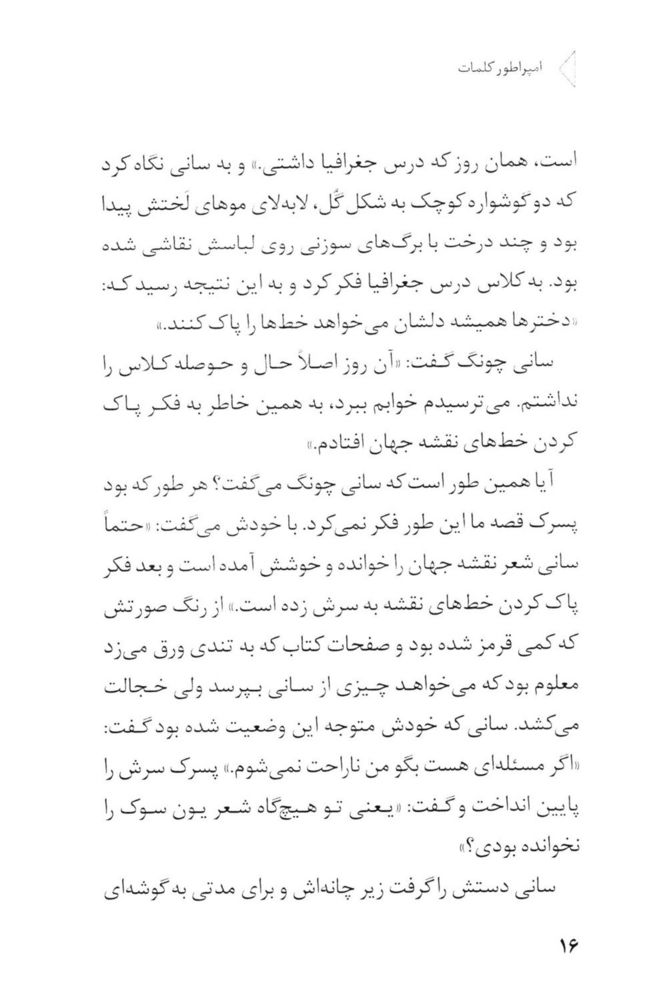 امپراطور کلمات

است، همان روز که درس جغرافیا داشتی.» و به سانی نگاه کرد که دو گوشواره کوچک به شکل گُل، لابه‌لای موهای لَختش پیدا بود و چند درخت با برگ‌های سوزنی روی لباسش نقاشی شده بود. به کلاس درس جغرافیا فکر کرد و به این نتیجه رسید که: «دخترها همیشه دلشان می‌خواهد خط‌ها را پاک کنند.»

سانی چونگ گفت: «آن روز اصلاً حال و حوصله کلاس را نداشتم. می‌ترسیدم خوابم ببرد، به همین خاطر به فکر پاک کردن خط‌های نقشه جهان افتادم.»

آیا همین طور است که سانی چونگ می‌گفت؟ هر طور که بود پسرک قصه ما این طور فکر نمی‌کرد. با خودش می‌گفت: «حتماً سانی شعر نقشه جهان را خوانده و خوشش آمده است و بعد فکر پاک کردن خط‌های نقشه به سرش زده است.» از رنگ صورتش که کمی قرمز شده بود و صفحات کتاب که به تندی ورق می‌زد معلوم بود که می‌خواهد چیزی از سانی بپرسد ولی خجالت می‌کشد. سانی که خودش متوجه این وضعیت شده بود گفت: «اگر مسئله‌ای هست بگو من ناراحت نمی‌شوم.» پسرک سرش را پایین انداخت و گفت: «یعنی تو هیچ‌گاه شعر یون سوک را نخوانده بودی؟»

سانی دستش را گرفت زیر چانه‌اش و برای مدتی به گوشه‌ای

۱۶